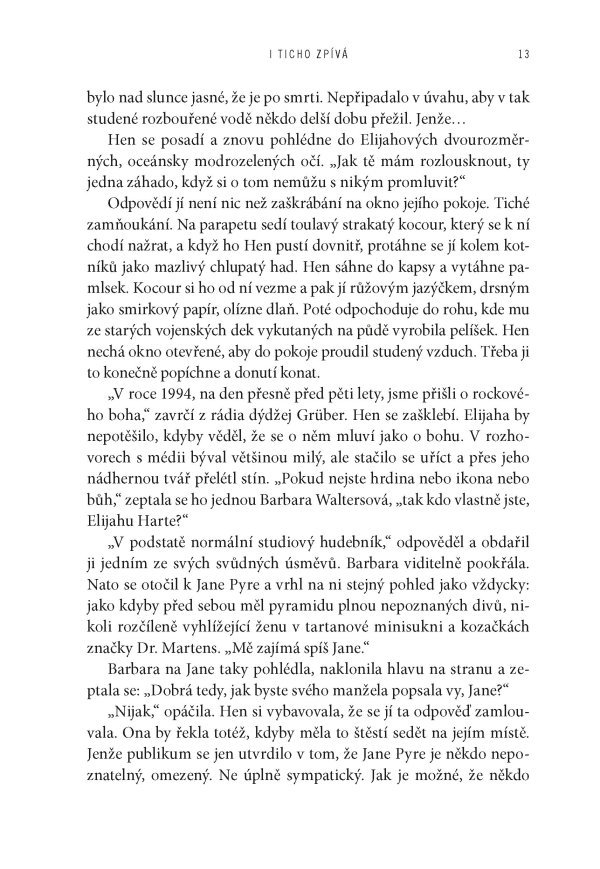 I TICHO ZPÍVÁ 13

bylo nad slunce jasné, že je po smrti. Nepřipadalo v úvahu, aby v tak studené rozbouřené vodě někdo delší dobu přežil. Jenže…

Hen se posadí a znovu pohlédne do Elijahových dvourozměrných, oceánsky modrozelených očí. „Jak tě mám rozlousknout, ty jedna záhado, když si o tom nemůžu s nikým promluvit?“

Odpovědí jí není nic než zaškrábání na okno jejího pokoje. Tiché zamňoukání. Na parapetu sedí toulavý strakatý kocour, který se k ní chodí nažrat, a když ho Hen pustí dovnitř, protáhne se jí kolem kotníků jako mazlivý chlupatý had. Hen sáhne do kapsy a vytáhne pamlsek. Kocour si ho od ní vezme a pak jí růžovým jazýčkem, drsným jako smirkový papír, olízne dlaň. Poté odpochoduje do rohu, kde mu ze starých vojenských dek vykutaných na půdě vyrobila pelíšek. Hen nechá okno otevřené, aby do pokoje proudil studený vzduch. Třeba ji to konečně popíchne a donutí konat.

„V roce 1994, na den přesně před pěti lety, jsme přišli o rockového boha,“ zavrčí z rádia dýdžej Grüber. Hen se zašklebí. Elijaha by nepotěšilo, kdyby věděl, že se o něm mluví jako o bohu. V rozhovorech s médii býval většinou milý, ale stačilo se uříct a přes jeho nádhernou tvář přelétl stín. „Pokud nejste hrdina nebo ikona nebo bůh,“ zeptala se ho jednou Barbara Waltersová, „tak kdo vlastně jste, Elijahu Harte?“

„V podstatě normální studiový hudebník,“ odpověděl a obdařil ji jedním ze svých svůdných úsměvů. Barbara viditelně pookřála. Nato se otočil k Jane Pyre a vrhl na ni stejný pohled jako vždycky: jako kdyby před sebou měl pyramidu plnou nepoznaných divů, nikoli rozčíleně vyhlížející ženu v tartanové minisukni a kozačkách značky Dr. Martens. „Mě zajímá spíš Jane.“

Barbara na Jane taky pohlédla, naklonila hlavu na stranu a zeptala se: „Dobrá tedy, jak byste svého manžela popsala vy, Jane?“

„Nijak,“ opáčila. Hen si vybavovala, že se jí ta odpověď zamlouvala. Ona by řekla totéž, kdyby měla to štěstí sedět na jejím místě. Jenže publikum se jen utvrdilo v tom, že Jane Pyre je někdo nepoznatelný, omezený. Ne úplně sympatický. Jak je možné, že někdo